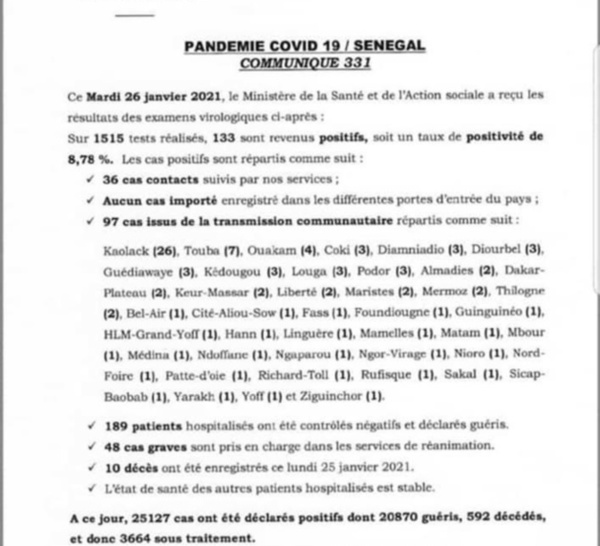 PANDEMIE COVID 19 / SENEGAL
COMMUNIQUE 331

Ce Mardi 26 janvier 2021, le Ministère de la Santé et de l'Action sociale a reçu les résultats des examens virologiques ci-après :
Sur 1515 tests réalisés, 133 sont revenus positifs, soit un taux de positivité de 8,78 %. Les cas positifs sont répartis comme suit :
✓ 36 cas contacts suivis par nos services ;
✓ Aucun cas importé enregistré dans les différentes portes d'entrée du pays ;
✓ 97 cas issus de la transmission communautaire répartis comme suit :

Kaolack (26), Touba (7), Ouakam (4), Coki (3), Diamniadio (3), Diourbel (3), Guédiawaye (3), Kédougou (3), Louga (3), Podor (3), Almadies (2), Dakar-Plateau (2), Keur-Massar (2), Liberté (2), Maristes (2), Mermoz (2), Thilogne (2), Bel-Air (1), Cité-Aliou-Sow (1), Fass (1), Foundiougne (1), Guinguinéo (1), HLM-Grand-Yoff (1), Hann (1), Linguère (1), Mamelles (1), Matam (1), Mbour (1), Médina (1), Ndoffane (1), Ngaparou (1), Ngor-Virage (1), Nioro (1), Nord-Foire (1), Patte-d'oie (1), Richard-Toll (1), Rufisque (1), Sakal (1), Sicap-Baobab (1), Yarakh (1), Yoff (1) et Ziguinchor (1).

✓ 189 patients hospitalisés ont été contrôlés négatifs et déclarés guéris.
✓ 48 cas graves sont pris en charge dans les services de réanimation.
✓ 10 décès ont été enregistrés ce lundi 25 janvier 2021.
✓ L'état de santé des autres patients hospitalisés est stable.

A ce jour, 25127 cas ont été déclarés positifs dont 20870 guéris, 592 décédés, et donc 3664 sous traitement.